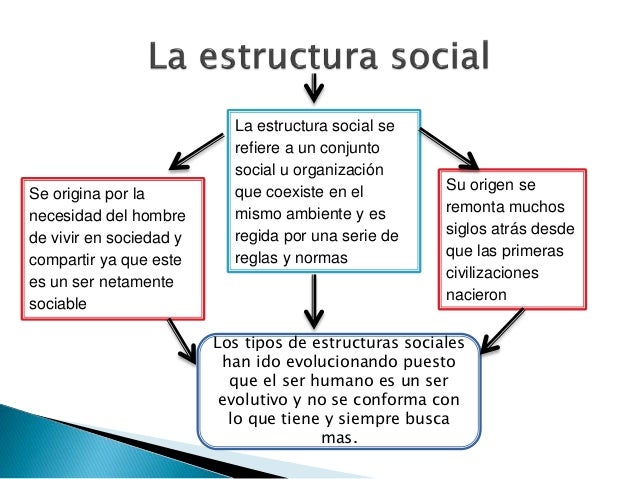 La estructura social

La estructura social se refiere a un conjunto social u organización que coexiste en el mismo ambiente y es regida por una serie de reglas y normas

Se origina por la necesidad del hombre de vivir en sociedad y compartir ya que este es un ser netamente sociable

Su origen se remonta muchos siglos atrás desde que las primeras civilizaciones nacieron

Los tipos de estructuras sociales han ido evolucionando puesto que el ser humano es un ser evolutivo y no se conforma con lo que tiene y siempre busca mas.